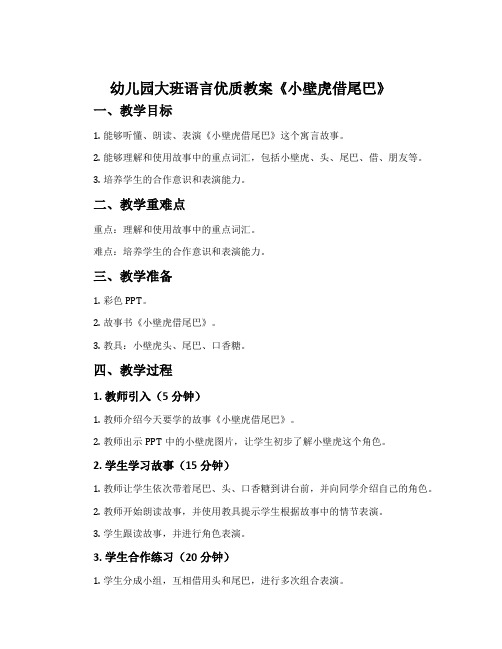 幼儿园大班语言优质教案《小壁虎借尾巴》

一、教学目标

1. 能够听懂、朗读、表演《小壁虎借尾巴》这个寓言故事。

2. 能够理解和使用故事中的重点词汇，包括小壁虎、头、尾巴、借、朋友等。

3. 培养学生的合作意识和表演能力。

二、教学重难点

重点：理解和使用故事中的重点词汇。

难点：培养学生的合作意识和表演能力。

三、教学准备

1. 彩色 PPT。

2. 故事书《小壁虎借尾巴》。

3. 教具：小壁虎头、尾巴、口香糖。

四、教学过程

1. 教师引入（5 分钟）

1. 教师介绍今天要学的故事《小壁虎借尾巴》。

2. 教师出示 PPT 中的小壁虎图片，让学生初步了解小壁虎这个角色。

2. 学生学习故事（15 分钟）

1. 教师让学生依次带着尾巴、头、口香糖到讲台前，并向同学介绍自己的角色。

2. 教师开始朗读故事，并使用教具提示学生根据故事中的情节表演。

3. 学生跟读故事，并进行角色表演。

3. 学生合作练习（20 分钟）

1. 学生分成小组，互相借用头和尾巴，进行多次组合表演。